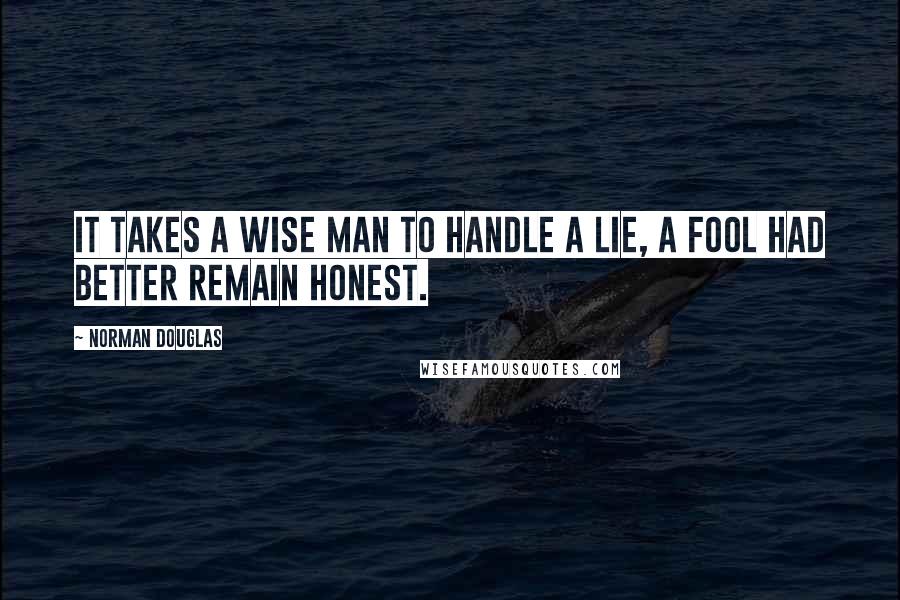 IT TAKES A WISE MAN TO HANDLE A LIE, A FOOL HAD BETTER REMAIN HONEST.

~ NORMAN DOUGLAS

WISEFAMOUSQUOTES.COM